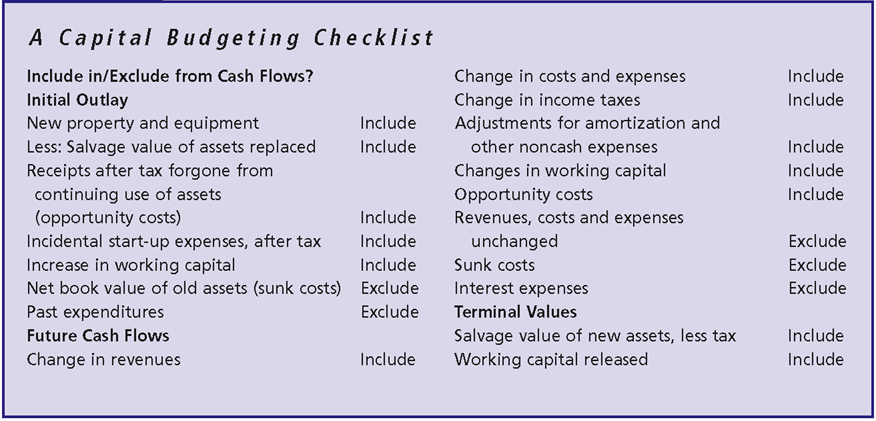 A Capital Budgeting Checklist

Include in/Exclude from Cash Flows?
Initial Outlay
New property and equipment Include
Less: Salvage value of assets replaced Include
Receipts after tax forgone from continuing use of assets (opportunity costs) Include
Incidental start-up expenses, after tax Include
Increase in working capital Include
Net book value of old assets (sunk costs) Exclude
Past expenditures Exclude
Future Cash Flows
Change in revenues Include

Change in costs and expenses Include
Change in income taxes Include
Adjustments for amortization and other noncash expenses Include
Changes in working capital Include
Opportunity costs Include
Revenues, costs and expenses unchanged Exclude
Sunk costs Exclude
Interest expenses Exclude
Terminal Values
Salvage value of new assets, less tax Include
Working capital released Include